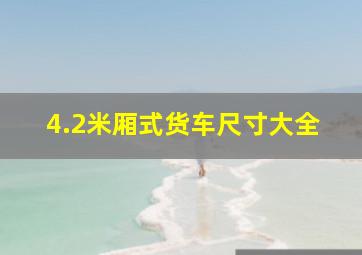 4.2米厢式货车尺寸大全